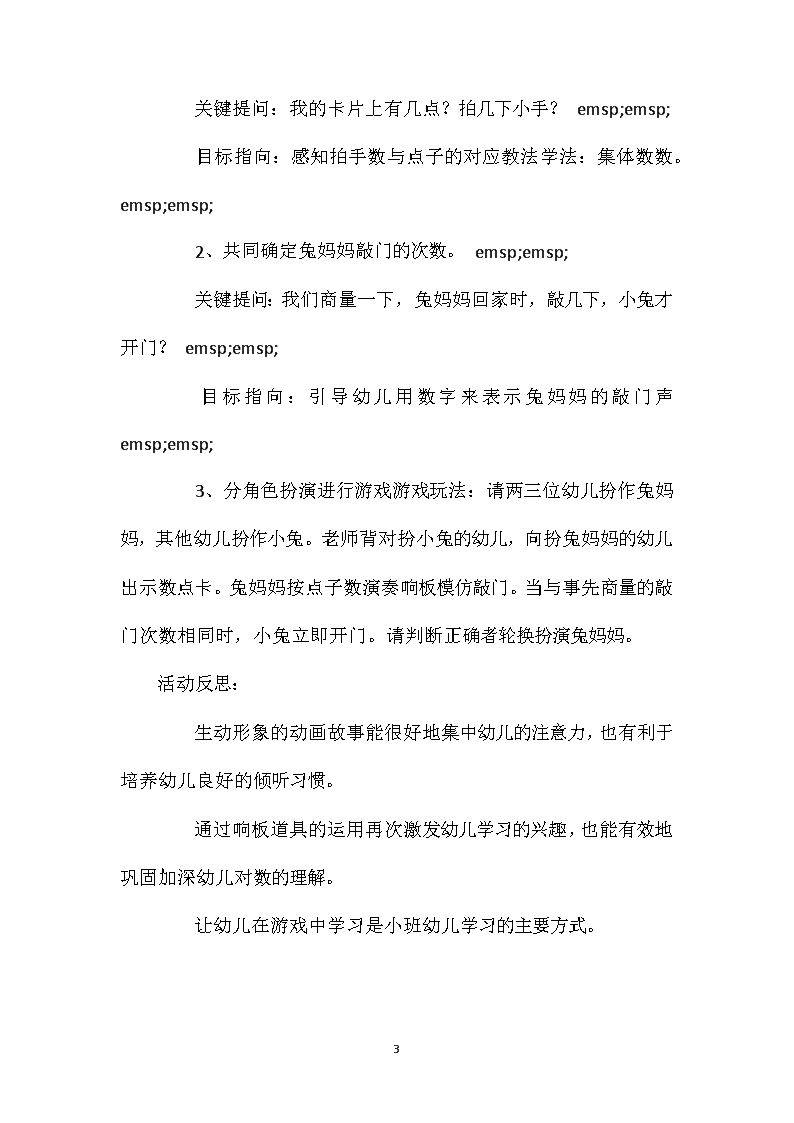 关键提问：我的卡片上有几点？拍几下小手？ emsp;emsp;

目标指向：感知拍手数与点子的对应教法学法：集体数数。emsp;emsp;

2、共同确定兔妈妈敲门的次数。 emsp;emsp;

关键提问：我们商量一下，兔妈妈回家时，敲几下，小兔才开门？ emsp;emsp;

目标指向：引导幼儿用数字来表示兔妈妈的敲门声 emsp;emsp;

3、分角色扮演进行游戏游戏玩法：请两三位幼儿扮作兔妈妈，其他幼儿扮作小兔。老师背对扮小兔的幼儿，向扮兔妈妈的幼儿出示数点卡。兔妈妈按点子数演奏响板模仿敲门。当与事先商量的敲门次数相同时，小兔立即开门。请判断正确者轮换扮演兔妈妈。

活动反思：

生动形象的动画故事能很好地集中幼儿的注意力，也有利于培养幼儿良好的倾听习惯。

通过响板道具的运用再次激发幼儿学习的兴趣，也能有效地巩固加深幼儿对数的理解。

让幼儿在游戏中学习是小班幼儿学习的主要方式。

3